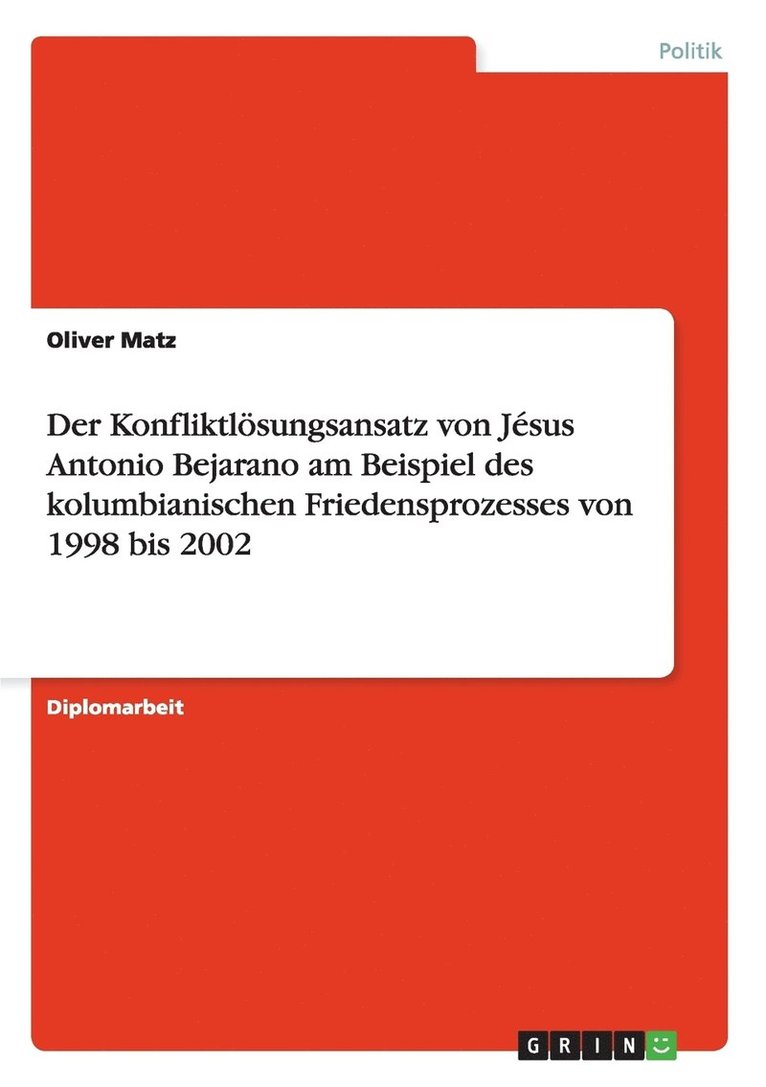 Politik

Oliver Matz

Der Konfliktlösungsansatz von Jésus Antonio Bejarano am Beispiel des kolumbianischen Friedensprozesses von 1998 bis 2002

Diplomarbeit

GRIN